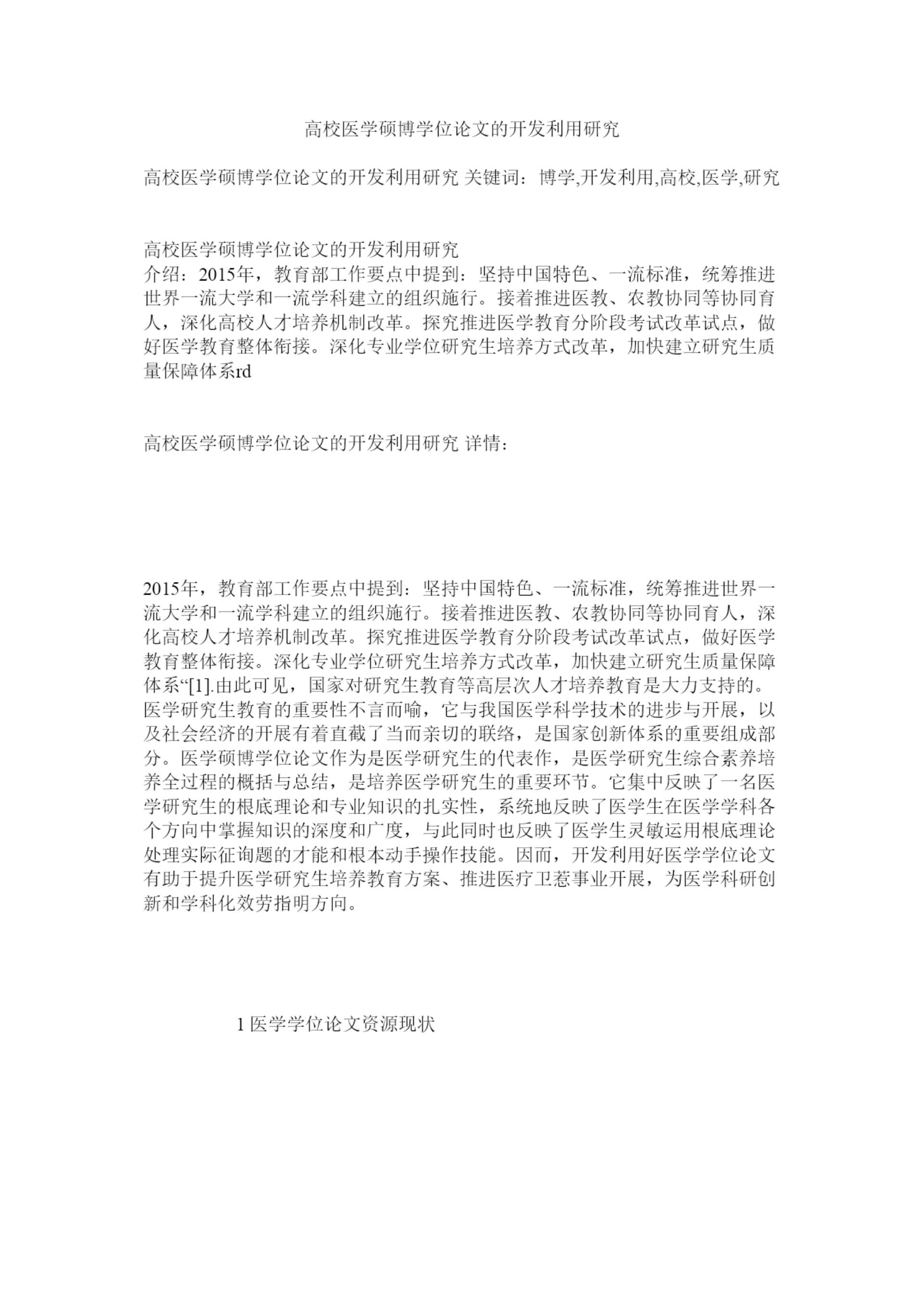 高校医学硕博学位论文的开发利用研究

高校医学硕博学位论文的开发利用研究 关键词：博学,开发利用,高校,医学,研究

高校医学硕博学位论文的开发利用研究
介绍：2015年，教育部工作要点中提到：坚持中国特色、一流标准，统筹推进世界一流大学和一流学科建立的组织施行。接着推进医教、农教协同等协同育人，深化高校人才培养机制改革。探究推进医学教育分阶段考试改革试点，做好医学教育整体衔接。深化专业学位研究生培养方式改革，加快建立研究生质量保障体系rd

高校医学硕博学位论文的开发利用研究 详情：

2015年，教育部工作要点中提到：坚持中国特色、一流标准，统筹推进世界一流大学和一流学科建立的组织施行。接着推进医教、农教协同等协同育人，深化高校人才培养机制改革。探究推进医学教育分阶段考试改革试点，做好医学教育整体衔接。深化专业学位研究生培养方式改革，加快建立研究生质量保障体系“[1].由此可见，国家对研究生教育等高层次人才培养教育是大力支持的。医学研究生教育的重要性不言而喻，它与我国医学科学技术的进步与开展，以及社会经济的开展有着直截了当而亲切的联络，是国家创新体系的重要组成部分。医学硕博学位论文作为是医学研究生的代表作，是医学研究生综合素养培养全过程的概括与总结，是培养医学研究生的重要环节。它集中反映了一名医学研究生的根底理论和专业知识的扎实性，系统地反映了医学生在医学学科各个方向中掌握知识的深度和广度，与此同时也反映了医学生灵敏运用根底理论处理实际征询题的才能和根本动手操作技能。因而，开发利用好医学学位论文有助于提升医学研究生培养教育方案、推进医疗卫惹事业开展，为医学科研创新和学科化效劳指明方向。

1 医学学位论文资源现状